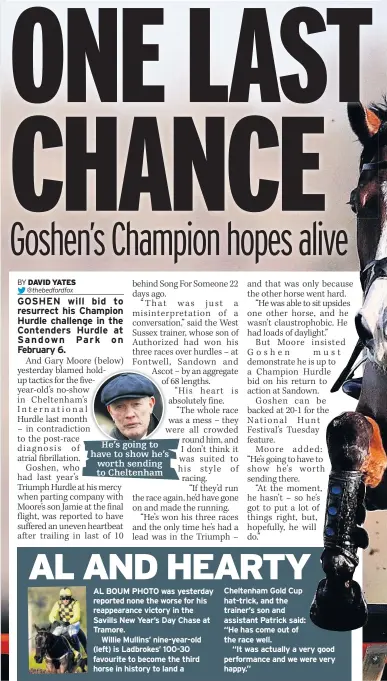 ONE LAST CHANCE

Goshen's Champion hopes alive

BY DAVID YATES
@thebedfordfox

GOSHEN will bid to resurrect his Champion Hurdle challenge in the Contenders Hurdle at Sandown Park on February 6.

And Gary Moore (below) yesterday blamed hold-up tactics for the five-year-old's no-show in Cheltenham's International Hurdle last month – in contradiction to the post-race diagnosis of atrial fibrillation.

Goshen, who had last year's Triumph Hurdle at his mercy when parting company with Moore's son Jamie at the final flight, was reported to have suffered an uneven heartbeat after trailing in last of 10 behind Song For Someone 22 days ago.

"That was just a misinterpretation of a conversation," said the West Sussex trainer, whose son of Authorized had won his three races over hurdles – at Fontwell, Sandown and Ascot – by an aggregate of 68 lengths.

"His heart is absolutely fine.

"The whole race was a mess – they were all crowded round him, and I don't think it was suited to his style of racing.

"If they'd run the race again, he'd have gone on and made the running.

"He's won his three races and the only time he's had a lead was in the Triumph – and that was only because the other horse went hard.

"He was able to sit upsides one other horse, and he wasn't claustrophobic. He had loads of daylight."

But Moore insisted Goshen must demonstrate he is up to a Champion Hurdle bid on his return to action at Sandown.

Goshen can be backed at 20-1 for the National Hunt Festival's Tuesday feature.

Moore added: "He's going to have to show he's worth sending there.

"At the moment, he hasn't – so he's got to put a lot of things right, but, hopefully, he will do."

He's going to have to show he's worth sending to Cheltenham

AL AND HEARTY

AL BOUM PHOTO was yesterday reported none the worse for his reappearance victory in the Savills New Year's Day Chase at Tramore.

Willie Mullins' nine-year-old (left) is Ladbrokes' 100-30 favourite to become the third horse in history to land a Cheltenham Gold Cup hat-trick, and the trainer's son and assistant Patrick said: "He has come out of the race well.

"It was actually a very good performance and we were very happy."